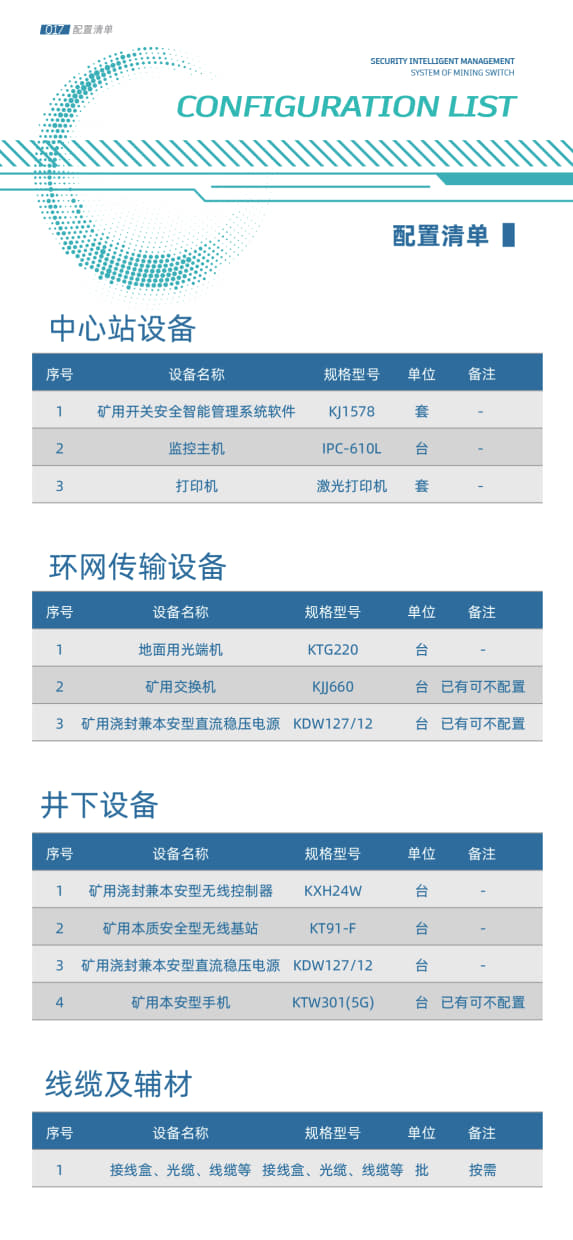 017 配置清单

SECURITY INTELLIGENT MANAGEMENT
SYSTEM OF MINING SWITCH

CONFIGURATION LIST

配置清单

中心站设备

| 序号 | 设备名称 | 规格型号 | 单位 | 备注 |
|---|---|---|---|---|
| 1 | 矿用开关安全智能管理系统软件 | KJ1578 | 套 | - |
| 2 | 监控主机 | IPC-610L | 台 | - |
| 3 | 打印机 | 激光打印机 | 套 | - |

环网传输设备

| 序号 | 设备名称 | 规格型号 | 单位 | 备注 |
|---|---|---|---|---|
| 1 | 地面用光端机 | KTG220 | 台 | - |
| 2 | 矿用交换机 | KJJ660 | 台 | 已有可不配置 |
| 3 | 矿用浇封兼本安型直流稳压电源 | KDW127/12 | 台 | 已有可不配置 |

井下设备

| 序号 | 设备名称 | 规格型号 | 单位 | 备注 |
|---|---|---|---|---|
| 1 | 矿用浇封兼本安型无线控制器 | KXH24W | 台 | - |
| 2 | 矿用本质安全型无线基站 | KT91-F | 台 | - |
| 3 | 矿用浇封兼本安型直流稳压电源 | KDW127/12 | 台 | - |
| 4 | 矿用本安型手机 | KTW301(5G) | 台 | 已有可不配置 |

线缆及辅材

| 序号 | 设备名称 | 规格型号 | 单位 | 备注 |
|---|---|---|---|---|
| 1 | 接线盒、光缆、线缆等 | 接线盒、光缆、线缆等 | 批 | 按需 |